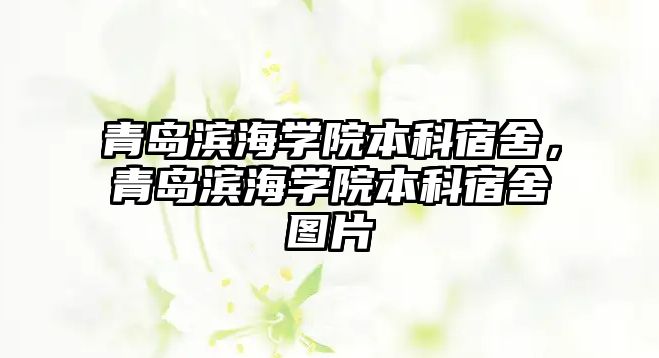 青岛滨海学院本科宿舍，青岛滨海学院本科宿舍图片